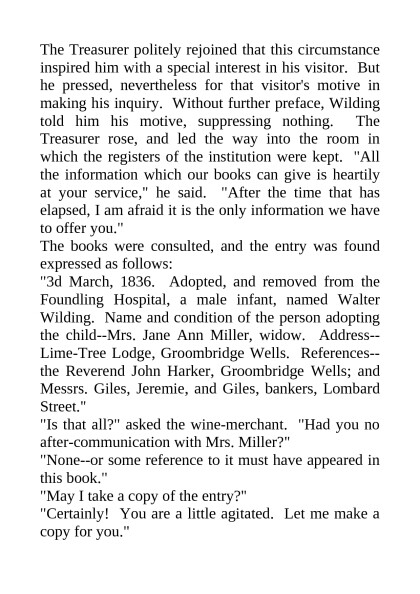 The Treasurer politely rejoined that this circumstance inspired him with a special interest in his visitor. But he pressed, nevertheless for that visitor's motive in making his inquiry. Without further preface, Wilding told him his motive, suppressing nothing. The Treasurer rose, and led the way into the room in which the registers of the institution were kept. "All the information which our books can give is heartily at your service," he said. "After the time that has elapsed, I am afraid it is the only information we have to offer you."
The books were consulted, and the entry was found expressed as follows:
"3d March, 1836. Adopted, and removed from the Foundling Hospital, a male infant, named Walter Wilding. Name and condition of the person adopting the child--Mrs. Jane Ann Miller, widow. Address--Lime-Tree Lodge, Groombridge Wells. References--the Reverend John Harker, Groombridge Wells; and Messrs. Giles, Jeremie, and Giles, bankers, Lombard Street."
"Is that all?" asked the wine-merchant. "Had you no after-communication with Mrs. Miller?"
"None--or some reference to it must have appeared in this book."
"May I take a copy of the entry?"
"Certainly! You are a little agitated. Let me make a copy for you."